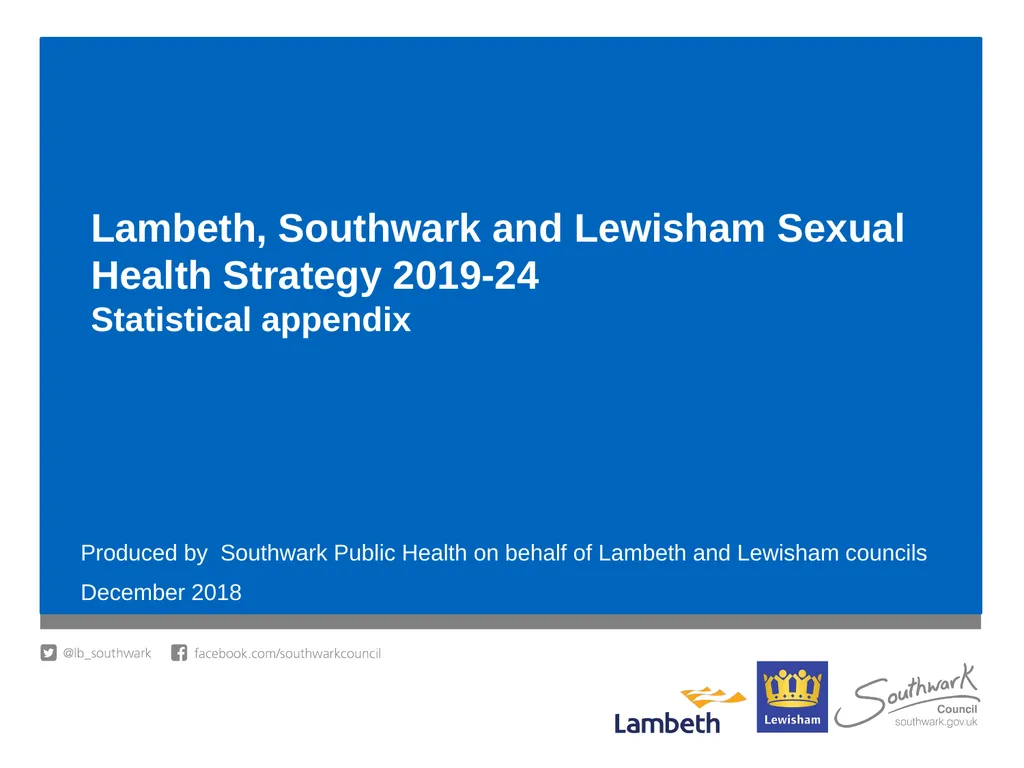 Lambeth, Southwark and Lewisham Sexual Health Strategy 2019-24
Statistical appendix

Produced by Southwark Public Health on behalf of Lambeth and Lewisham councils

December 2018

@lb_southwark facebook.com/southwarkcouncil

Lambeth

Lewisham

Southwark
Council
southwark.gov.uk